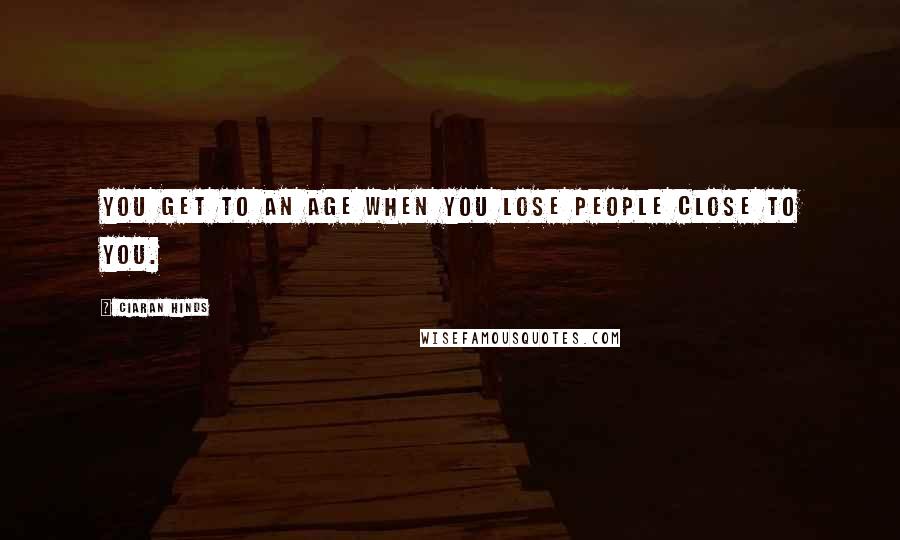 YOU GET TO AN AGE WHEN YOU LOSE PEOPLE CLOSE TO YOU.

? CIARAN HINDS

WISEFAMOUSQUOTES.COM